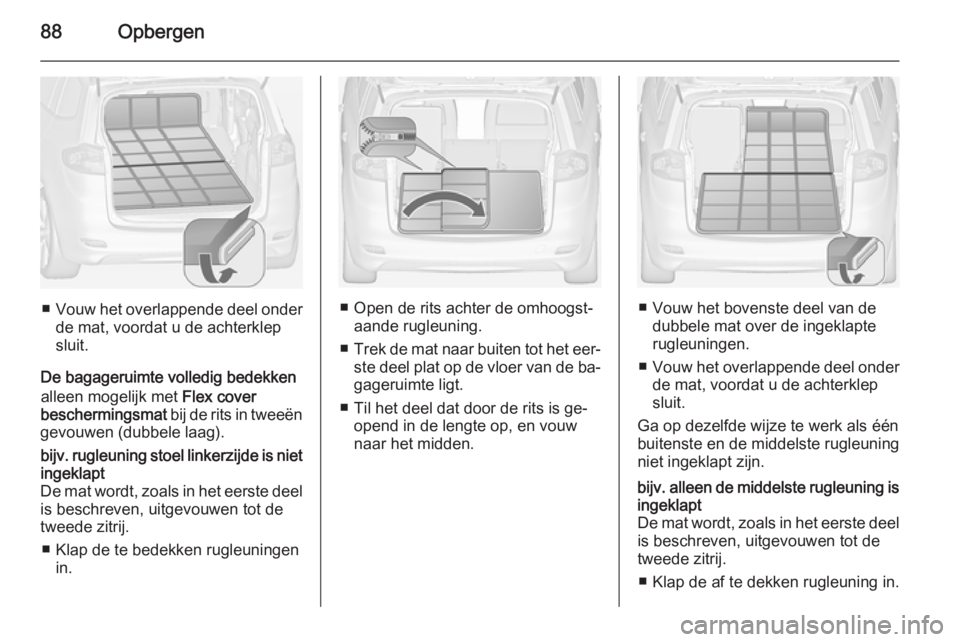 88 Opbergen

■ Vouw het overlappende deel onder de mat, voordat u de achterklep sluit.

De bagageruimte volledig bedekken alleen mogelijk met Flex cover beschermingsmat bij de rits in tweeën gevouwen (dubbele laag).

bijv. rugleuning stoel linkerzijde is niet ingeklapt
De mat wordt, zoals in het eerste deel is beschreven, uitgevouwen tot de tweede zitrij.

■ Klap de te bedekken rugleuningen in.

■ Open de rits achter de omhoogstaande rugleuning.

■ Trek de mat naar buiten tot het eerste deel plat op de vloer van de bagageruimte ligt.

■ Til het deel dat door de rits is geopend in de lengte op, en vouw naar het midden.

■ Vouw het bovenste deel van de dubbele mat over de ingeklapte rugleuningen.

■ Vouw het overlappende deel onder de mat, voordat u de achterklep sluit.

Ga op dezelfde wijze te werk als één buitenste en de middelste rugleuning niet ingeklapt zijn.

bijv. alleen de middelste rugleuning is ingeklapt
De mat wordt, zoals in het eerste deel is beschreven, uitgevouwen tot de tweede zitrij.

■ Klap de af te dekken rugleuning in.

carmanualsonline.info